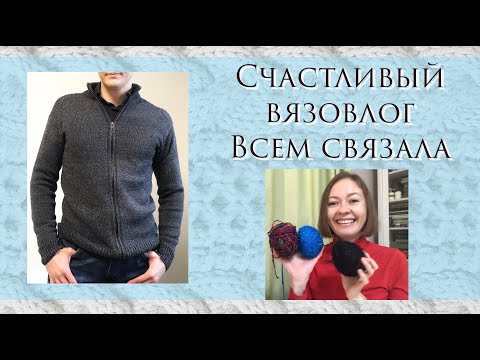 Счастливый вязовлог Всем связала